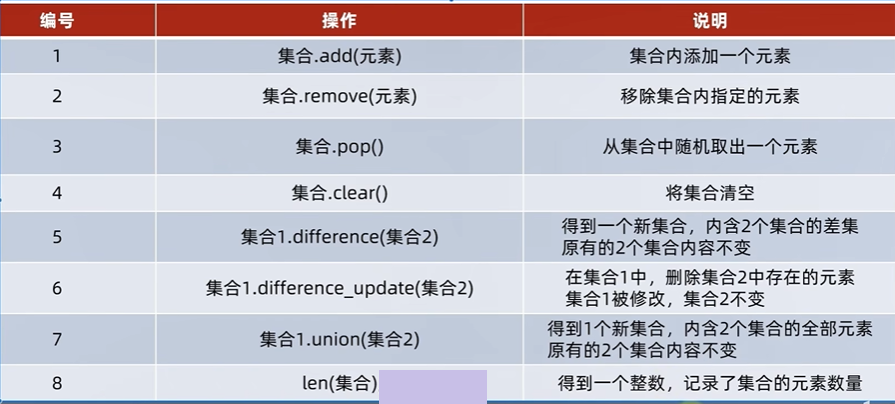 | 编号 | 操作 | 说明 |
|---|---|---|
| 1 | 集合.add(元素) | 集合内添加一个元素 |
| 2 | 集合.remove(元素) | 移除集合内指定的元素 |
| 3 | 集合.pop() | 从集合中随机取出一个元素 |
| 4 | 集合.clear() | 将集合清空 |
| 5 | 集合1.difference(集合2) | 得到一个新集合，内含2个集合的差集 原有的2个集合内容不变 |
| 6 | 集合1.difference_update(集合2) | 在集合1中，删除集合2中存在的元素 集合1被修改，集合2不变 |
| 7 | 集合1.union(集合2) | 得到1个新集合，内含2个集合的全部元素 原有的2个集合内容不变 |
| 8 | len(集合) | 得到一个整数，记录了集合的元素数量 |